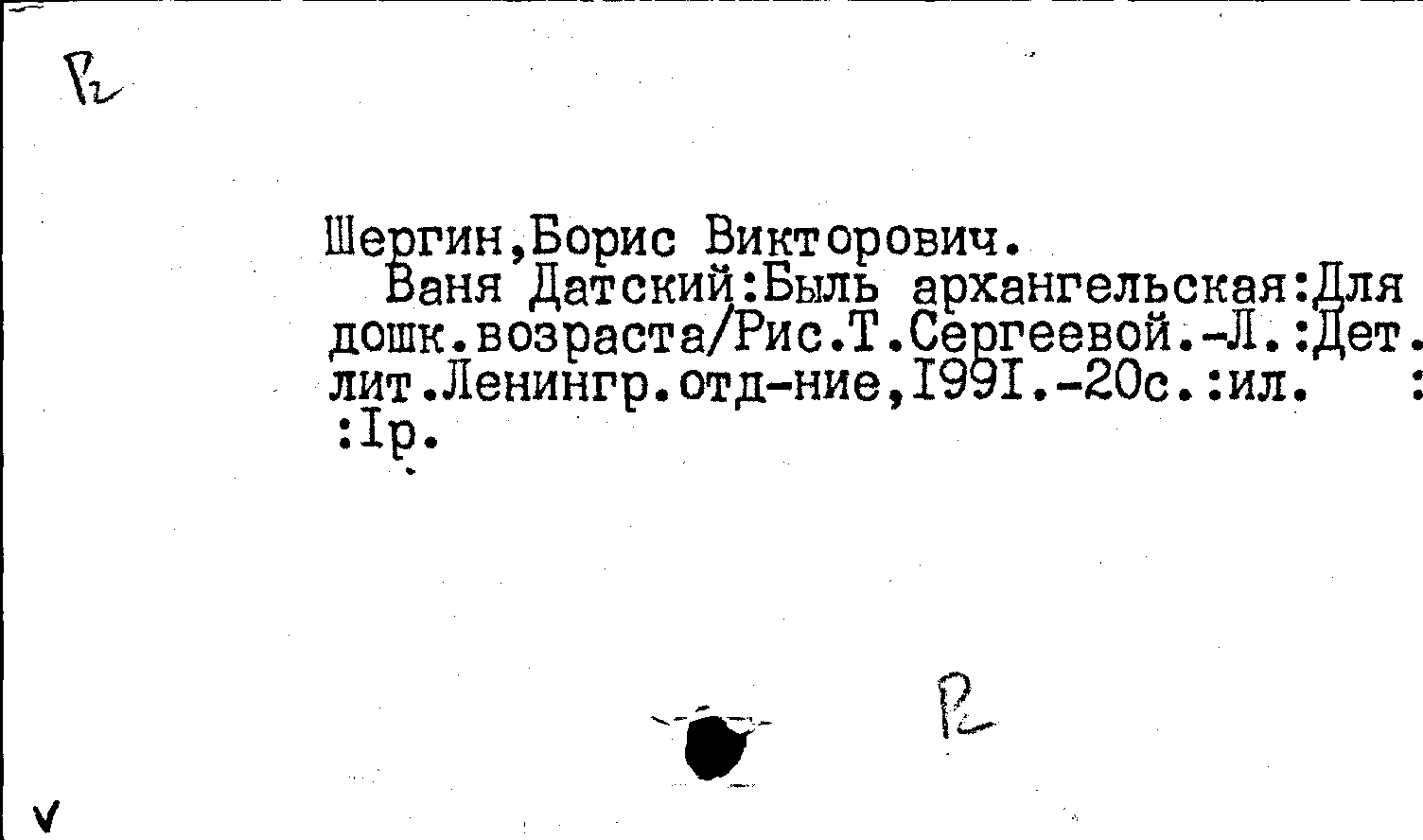 Р2

Шергин,Борис Викторович.

Ваня Датский:Быль архангельская:Для дошк.возраста/Рис.Т.Сергеевой.-Л.:Дет. лит.Ленингр.отд-ние,I99I.-20с.:ил. : :Iр.

Р2

V